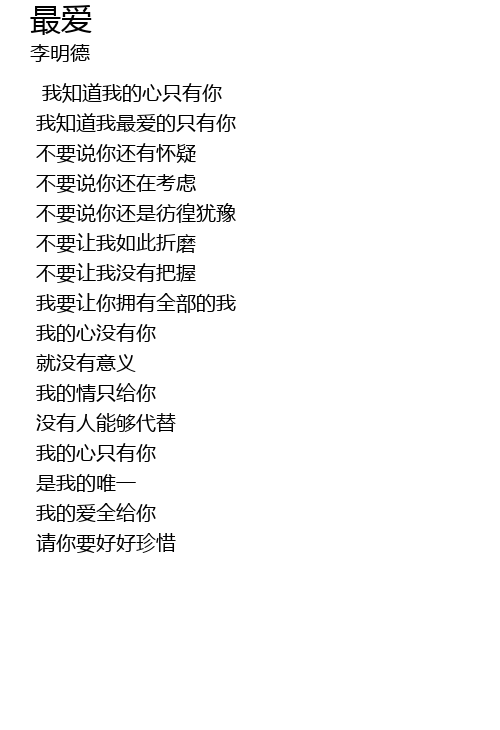 最爱
李明德

我知道我的心只有你
我知道我最爱的只有你
不要说你还有怀疑
不要说你还在考虑
不要说你还是彷徨犹豫
不要让我如此折磨
不要让我没有把握
我要让你拥有全部的我
我的心没有你
就没有意义
我的情只给你
没有人能够代替
我的心只有你
是我的唯一
我的爱全给你
请你要好好珍惜